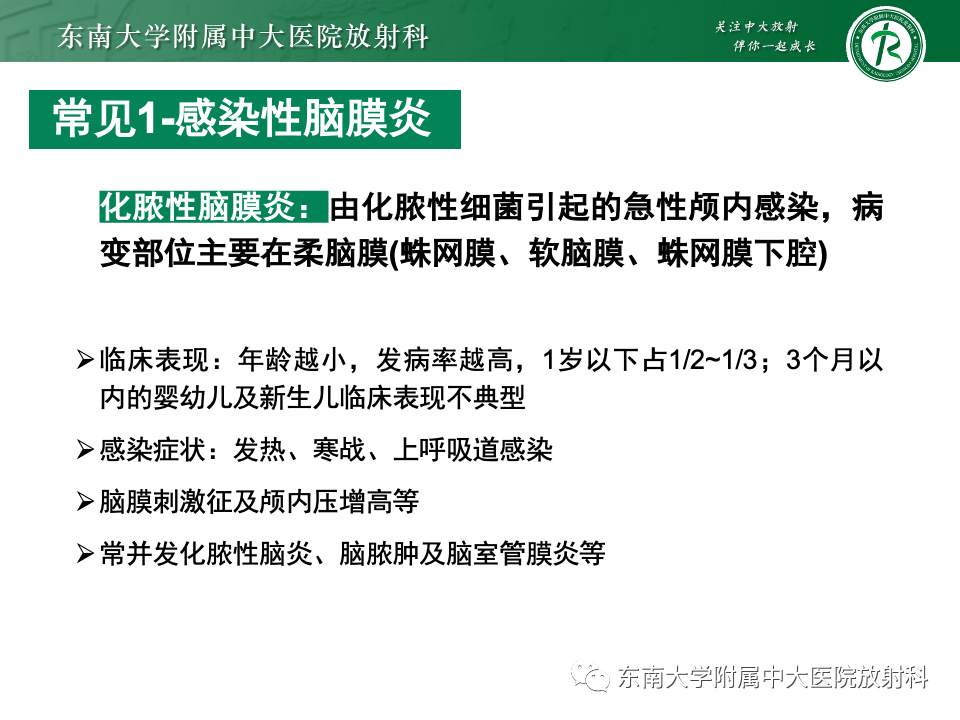 东南大学附属中大医院放射科

关注中大放射
伴你一起成长

常见1-感染性脑膜炎

化脓性脑膜炎：由化脓性细菌引起的急性颅内感染，病变部位主要在柔脑膜(蛛网膜、软脑膜、蛛网膜下腔)

➢临床表现：年龄越小，发病率越高，1岁以下占1/2~1/3；3个月以内的婴幼儿及新生儿临床表现不典型

➢感染症状：发热、寒战、上呼吸道感染

➢脑膜刺激征及颅内压增高等

➢常并发化脓性脑炎、脑脓肿及脑室管膜炎等

东南大学附属中大医院放射科